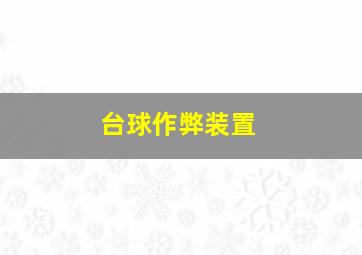 台球作弊装置